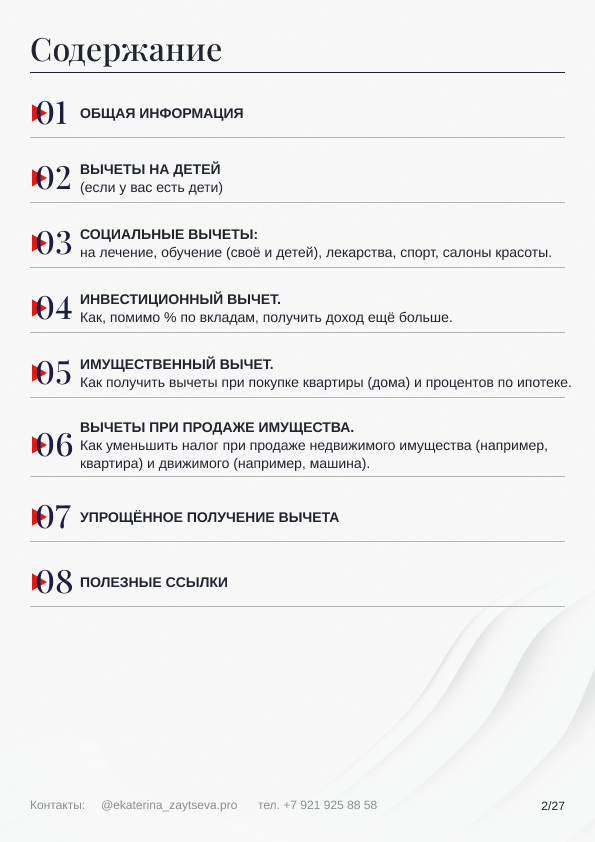 Содержание

01 ОБЩАЯ ИНФОРМАЦИЯ

02 ВЫЧЕТЫ НА ДЕТЕЙ
(если у вас есть дети)

03 СОЦИАЛЬНЫЕ ВЫЧЕТЫ:
на лечение, обучение (своё и детей), лекарства, спорт, салоны красоты.

04 ИНВЕСТИЦИОННЫЙ ВЫЧЕТ.
Как, помимо % по вкладам, получить доход ещё больше.

05 ИМУЩЕСТВЕННЫЙ ВЫЧЕТ.
Как получить вычеты при покупке квартиры (дома) и процентов по ипотеке.

06 ВЫЧЕТЫ ПРИ ПРОДАЖЕ ИМУЩЕСТВА.
Как уменьшить налог при продаже недвижимого имущества (например, квартира) и движимого (например, машина).

07 УПРОЩЁННОЕ ПОЛУЧЕНИЕ ВЫЧЕТА

08 ПОЛЕЗНЫЕ ССЫЛКИ

Контакты: @ekaterina_zaytseva.pro тел. +7 921 925 88 58 2/27